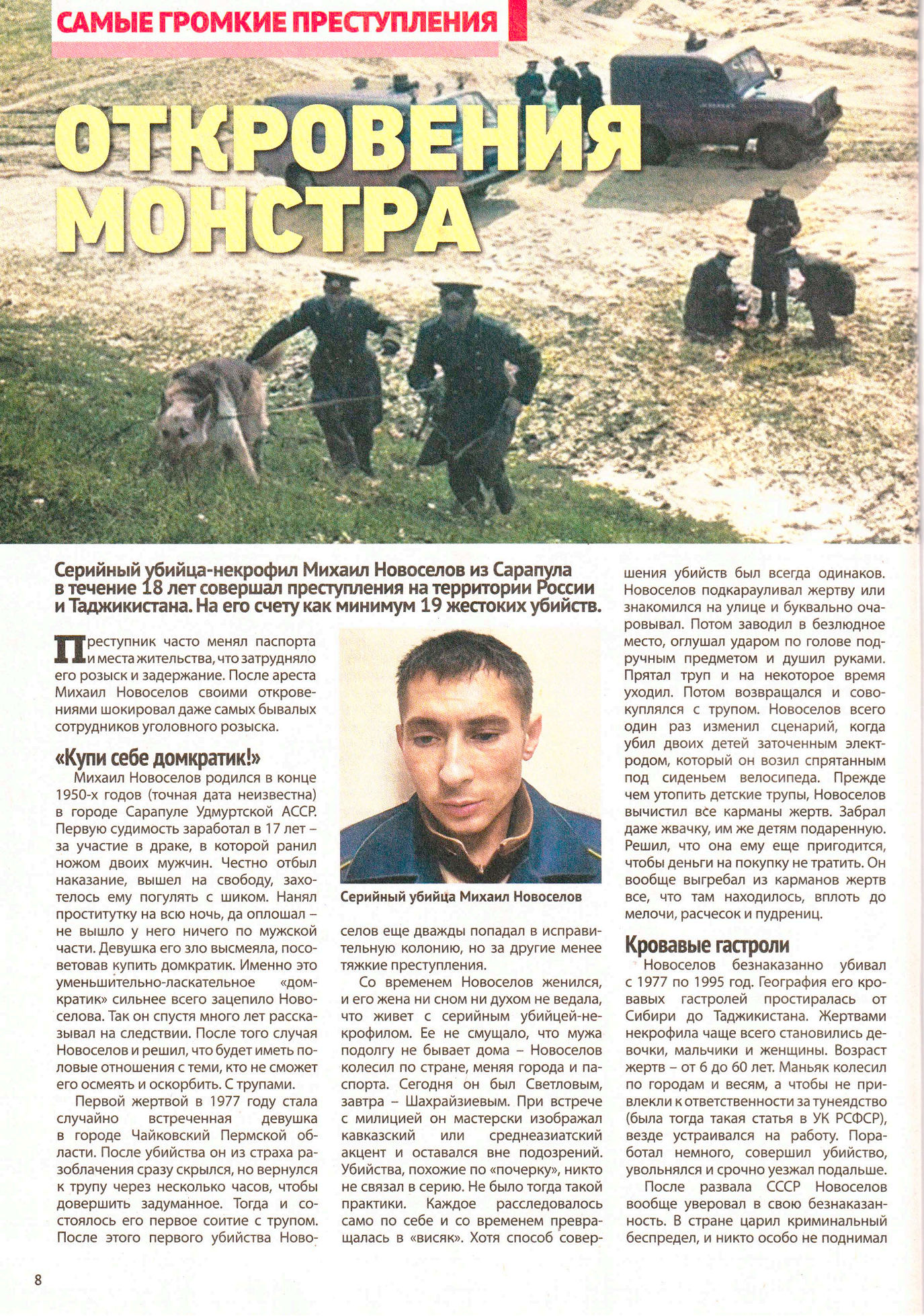 САМЫЕ ГРОМКИЕ ПРЕСТУПЛЕНИЯ

ОТКРОВЕНИЯ МОНСТРА

Серийный убийца-некрофил Михаил Новоселов из Сарапула в течение 18 лет совершал преступления на территории России и Таджикистана. На его счету как минимум 19 жестоких убийств.

Преступник часто менял паспорта и места жительства, что затрудняло его розыск и задержание. После ареста Михаил Новоселов своими откровениями шокировал даже самых бывалых сотрудников уголовного розыска.

«Купи себе домкратик!»

Михаил Новоселов родился в конце 1950-х годов (точная дата неизвестна) в городе Сарапуле Удмуртской АССР. Первую судимость заработал в 17 лет – за участие в драке, в которой ранил ножом двоих мужчин. Честно отбыл наказание, вышел на свободу, захотелось ему погулять с шиком. Нанял проститутку на всю ночь, да оплошал – не вышло у него ничего по мужской части. Девушка его зло высмеяла, посоветовав купить домкратик. Именно это уменьшительно-ласкательное «домкратик» сильнее всего зацепило Новоселова. Так он спустя много лет рассказывал на следствии. После того случая Новоселов и решил, что будет иметь половые отношения с теми, кто не сможет его осмеять и оскорбить. С трупами.

Первой жертвой в 1977 году стала случайно встреченная девушка в городе Чайковский Пермской области. После убийства он из страха разоблачения сразу скрылся, но вернулся к трупу через несколько часов, чтобы довершить задуманное. Тогда и состоялось его первое соитие с трупом. После этого первого убийства Новоселов еще дважды попадал в исправительную колонию, но за другие менее тяжкие преступления.

Серийный убийца Михаил Новоселов

Со временем Новоселов женился, и его жена ни сном ни духом не ведала, что живет с серийным убийцей-некрофилом. Ее не смущало, что мужа подолгу не бывает дома – Новоселов колесил по стране, меняя города и паспорта. Сегодня он был Светловым, завтра – Шахрайзиевым. При встрече с милицией он мастерски изображал кавказский или среднеазиатский акцент и оставался вне подозрений. Убийства, похожие по «почерку», никто не связал в серию. Не было тогда такой практики. Каждое расследовалось само по себе и со временем превращалась в «висяк». Хотя способ совершения убийств был всегда одинаков. Новоселов подкарауливал жертву или знакомился на улице и буквально очаровывал. Потом заводил в безлюдное место, оглушал ударом по голове подручным предметом и душил руками. Прятал труп и на некоторое время уходил. Потом возвращался и совокуплялся с трупом. Новоселов всего один раз изменил сценарий, когда убил двоих детей заточенным электродом, который он возил спрятанным под сиденьем велосипеда. Прежде чем утопить детские трупы, Новоселов вычистил все карманы жертв. Забрал даже жвачку, им же детям подаренную. Решил, что она ему еще пригодится, чтобы деньги на покупку не тратить. Он вообще выгребал из карманов жертв все, что там находилось, вплоть до мелочи, расчесок и пудрениц.

Кровавые гастроли

Новоселов безнаказанно убивал с 1977 по 1995 год. География его кровавых гастролей простиралась от Сибири до Таджикистана. Жертвами некрофила чаще всего становились девочки, мальчики и женщины. Возраст жертв – от 6 до 60 лет. Маньяк колесил по городам и весям, а чтобы не привлекли к ответственности за тунеядство (была тогда такая статья в УК РСФСР), везде устраивался на работу. Поработал немного, совершил убийство, увольнялся и срочно уезжал подальше.

После развала СССР Новоселов вообще уверовал в свою безнаказанность. В стране царил криминальный беспредел, и никто особо не поднимал

8